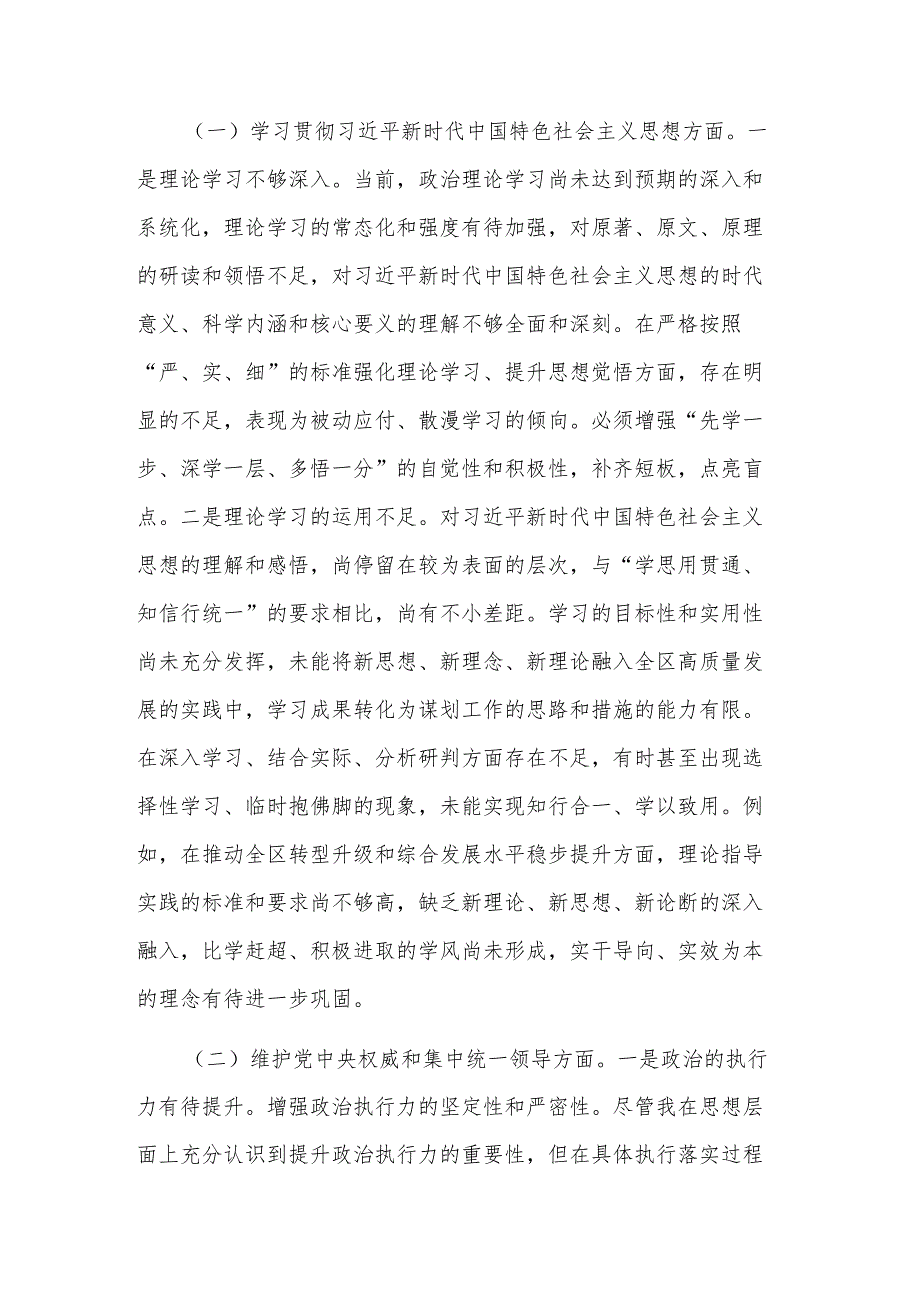 （一）学习贯彻习近平新时代中国特色社会主义思想方面。一是理论学习不够深入。当前，政治理论学习尚未达到预期的深入和系统化，理论学习的常态化和强度有待加强，对原著、原文、原理的研读和领悟不足，对习近平新时代中国特色社会主义思想的时代意义、科学内涵和核心要义的理解不够全面和深刻。在严格按照“严、实、细”的标准强化理论学习、提升思想觉悟方面，存在明显的不足，表现为被动应付、散漫学习的倾向。必须增强“先学一步、深学一层、多悟一分”的自觉性和积极性，补齐短板，点亮盲点。二是理论学习的运用不足。对习近平新时代中国特色社会主义思想的理解和感悟，尚停留在较为表面的层次，与“学思用贯通、知信行统一”的要求相比，尚有不小差距。学习的目标性和实用性尚未充分发挥，未能将新思想、新理念、新理论融入全区高质量发展的实践中，学习成果转化为谋划工作的思路和措施的能力有限。在深入学习、结合实际、分析研判方面存在不足，有时甚至出现选择性学习、临时抱佛脚的现象，未能实现知行合一、学以致用。例如，在推动全区转型升级和综合发展水平稳步提升方面，理论指导实践的标准和要求尚不够高，缺乏新理论、新思想、新论断的深入融入，比学赶超、积极进取的学风尚未形成，实干导向、实效为本的理念有待进一步巩固。

（二）维护党中央权威和集中统一领导方面。一是政治的执行力有待提升。增强政治执行力的坚定性和严密性。尽管我在思想层面上充分认识到提升政治执行力的重要性，但在具体执行落实过程